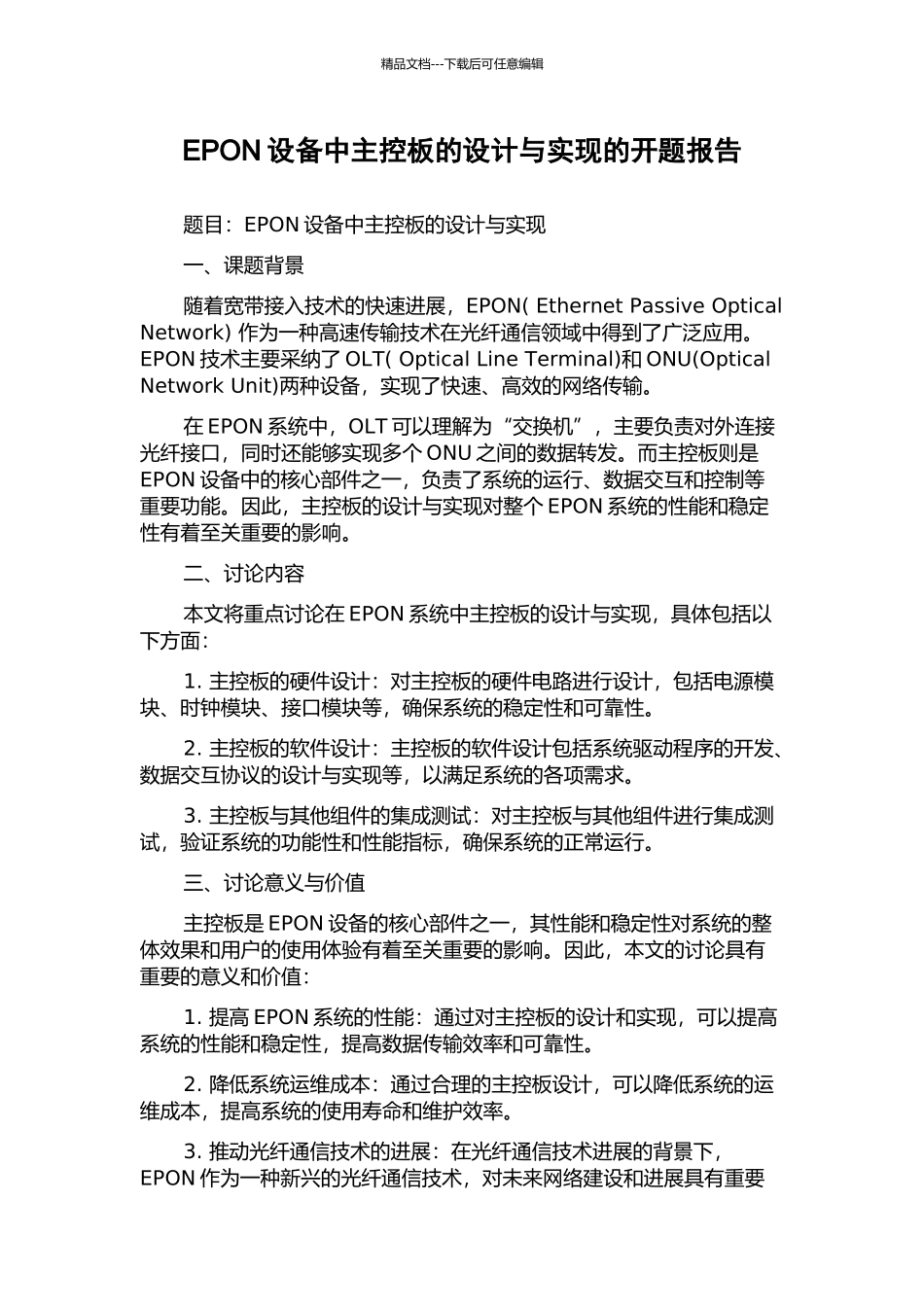 精品文档---下载后可任意编辑

EPON 设备中主控板的设计与实现的开题报告

题目：EPON 设备中主控板的设计与实现

一、课题背景

随着宽带接入技术的快速进展，EPON( Ethernet Passive Optical Network) 作为一种高速传输技术在光纤通信领域中得到了广泛应用。EPON 技术主要采纳了 OLT( Optical Line Terminal)和 ONU(Optical Network Unit)两种设备，实现了快速、高效的网络传输。

在 EPON 系统中，OLT 可以理解为“交换机”，主要负责对外连接光纤接口，同时还能够实现多个 ONU 之间的数据转发。而主控板则是 EPON 设备中的核心部件之一，负责了系统的运行、数据交互和控制等重要功能。因此，主控板的设计与实现对整个 EPON 系统的性能和稳定性有着至关重要的影响。

二、讨论内容

本文将重点讨论在 EPON 系统中主控板的设计与实现，具体包括以下方面：

1. 主控板的硬件设计：对主控板的硬件电路进行设计，包括电源模块、时钟模块、接口模块等，确保系统的稳定性和可靠性。

2. 主控板的软件设计：主控板的软件设计包括系统驱动程序的开发、数据交互协议的设计与实现等，以满足系统的各项需求。

3. 主控板与其他组件的集成测试：对主控板与其他组件进行集成测试，验证系统的功能性和性能指标，确保系统的正常运行。

三、讨论意义与价值

主控板是 EPON 设备的核心部件之一，其性能和稳定性对系统的整体效果和用户的使用体验有着至关重要的影响。因此，本文的讨论具有重要的意义和价值：

1. 提高 EPON 系统的性能：通过对主控板的设计和实现，可以提高系统的性能和稳定性，提高数据传输效率和可靠性。

2. 降低系统运维成本：通过合理的主控板设计，可以降低系统的运维成本，提高系统的使用寿命和维护效率。

3. 推动光纤通信技术的进展：在光纤通信技术进展的背景下，EPON 作为一种新兴的光纤通信技术，对未来网络建设和进展具有重要